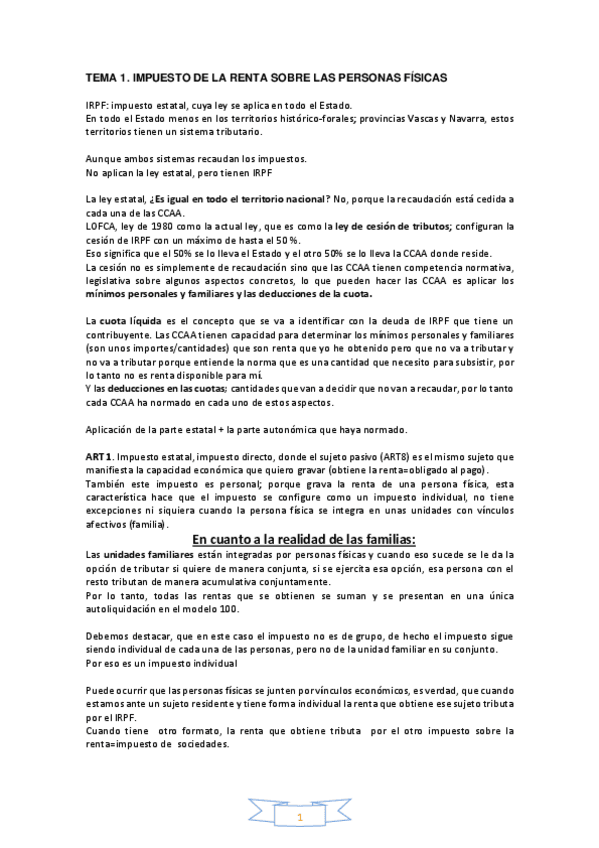 TEMA 1. IMPUESTO DE LA RENTA SOBRE LAS PERSONAS FÍSICAS

IRPF: impuesto estatal, cuya ley se aplica en todo el Estado.
En todo el Estado menos en los territorios histórico-forales; provincias Vascas y Navarra, estos territorios tienen un sistema tributario.

Aunque ambos sistemas recaudan los impuestos.
No aplican la ley estatal, pero tienen IRPF

La ley estatal, ¿Es igual en todo el territorio nacional? No, porque la recaudación está cedida a cada una de las CCAA.
LOFCA, ley de 1980 como la actual ley, que es como la ley de cesión de tributos; configuran la cesión de IRPF con un máximo de hasta el 50 %.
Eso significa que el 50% se lo lleva el Estado y el otro 50% se lo lleva la CCAA donde reside.
La cesión no es simplemente de recaudación sino que las CCAA tienen competencia normativa, legislativa sobre algunos aspectos concretos, lo que pueden hacer las CCAA es aplicar los mínimos personales y familiares y las deducciones de la cuota.

La cuota líquida es el concepto que se va a identificar con la deuda de IRPF que tiene un contribuyente. Las CCAA tienen capacidad para determinar los mínimos personales y familiares (son unos importes/cantidades) que son renta que yo he obtenido pero que no va a tributar y no va a tributar porque entiende la norma que es una cantidad que necesito para subsistir, por lo tanto no es renta disponible para mí.
Y las deducciones en las cuotas; cantidades que van a decidir que no van a recaudar, por lo tanto cada CCAA ha normado en cada uno de estos aspectos.

Aplicación de la parte estatal + la parte autonómica que haya normado.

ART 1. Impuesto estatal, impuesto directo, donde el sujeto pasivo (ART8) es el mismo sujeto que manifiesta la capacidad económica que quiero gravar (obtiene la renta=obligado al pago).
También este impuesto es personal; porque grava la renta de una persona física, esta característica hace que el impuesto se configure como un impuesto individual, no tiene excepciones ni siquiera cuando la persona física se integra en unas unidades con vínculos afectivos (familia).

En cuanto a la realidad de las familias:
Las unidades familiares están integradas por personas físicas y cuando eso sucede se le da la opción de tributar si quiere de manera conjunta, si se ejercita esa opción, esa persona con el resto tributan de manera acumulativa conjuntamente.
Por lo tanto, todas las rentas que se obtienen se suman y se presentan en una única autoliquidación en el modelo 100.

Debemos destacar, que en este caso el impuesto no es de grupo, de hecho el impuesto sigue siendo individual de cada una de las personas, pero no de la unidad familiar en su conjunto.
Por eso es un impuesto individual

Puede ocurrir que las personas físicas se junten por vínculos económicos, es verdad, que cuando estamos ante un sujeto residente y tiene forma individual la renta que obtiene ese sujeto tributa por el IRPF.
Cuando tiene otro formato, la renta que obtiene tributa por el otro impuesto sobre la renta=impuesto de sociedades.

1